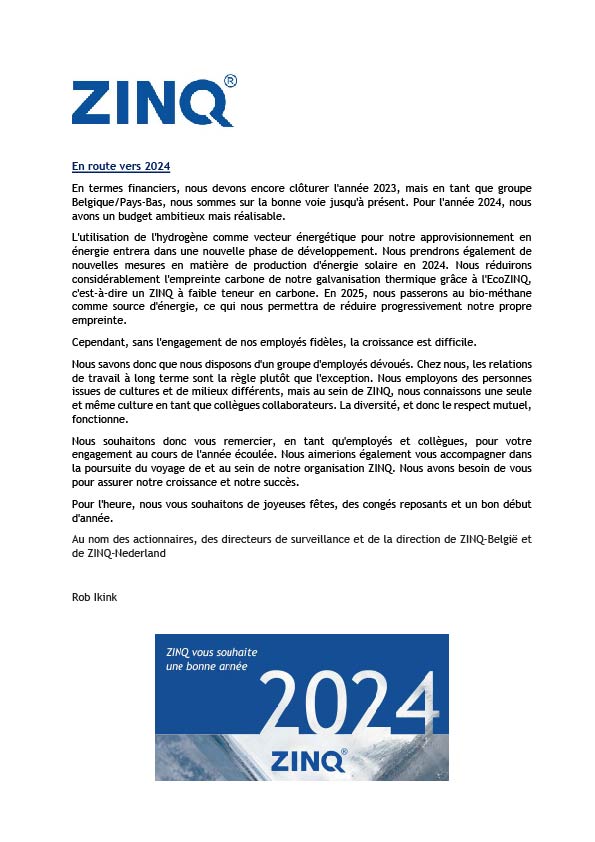 ZINQ®

En route vers 2024

En termes financiers, nous devons encore clôturer l'année 2023, mais en tant que groupe Belgique/Pays-Bas, nous sommes sur la bonne voie jusqu'à présent. Pour l'année 2024, nous avons un budget ambitieux mais réalisable.

L'utilisation de l'hydrogène comme vecteur énergétique pour notre approvisionnement en énergie entrera dans une nouvelle phase de développement. Nous prendrons également de nouvelles mesures en matière de production d'énergie solaire en 2024. Nous réduirons considérablement l'empreinte carbone de notre galvanisation thermique grâce à l'EcoZINQ, c'est-à-dire un ZINQ à faible teneur en carbone. En 2025, nous passerons au bio-méthane comme source d'énergie, ce qui nous permettra de réduire progressivement notre propre empreinte.

Cependant, sans l'engagement de nos employés fidèles, la croissance est difficile.

Nous savons donc que nous disposons d'un groupe d'employés dévoués. Chez nous, les relations de travail à long terme sont la règle plutôt que l'exception. Nous employons des personnes issues de cultures et de milieux différents, mais au sein de ZINQ, nous connaissons une seule et même culture en tant que collègues collaborateurs. La diversité, et donc le respect mutuel, fonctionne.

Nous souhaitons donc vous remercier, en tant qu'employés et collègues, pour votre engagement au cours de l'année écoulée. Nous aimerions également vous accompagner dans la poursuite du voyage de et au sein de notre organisation ZINQ. Nous avons besoin de vous pour assurer notre croissance et notre succès.

Pour l'heure, nous vous souhaitons de joyeuses fêtes, des congés reposants et un bon début d'année.

Au nom des actionnaires, des directeurs de surveillance et de la direction de ZINQ-België et de ZINQ-Nederland

Rob Ikink

ZINQ vous souhaite une bonne année

2024

ZINQ®